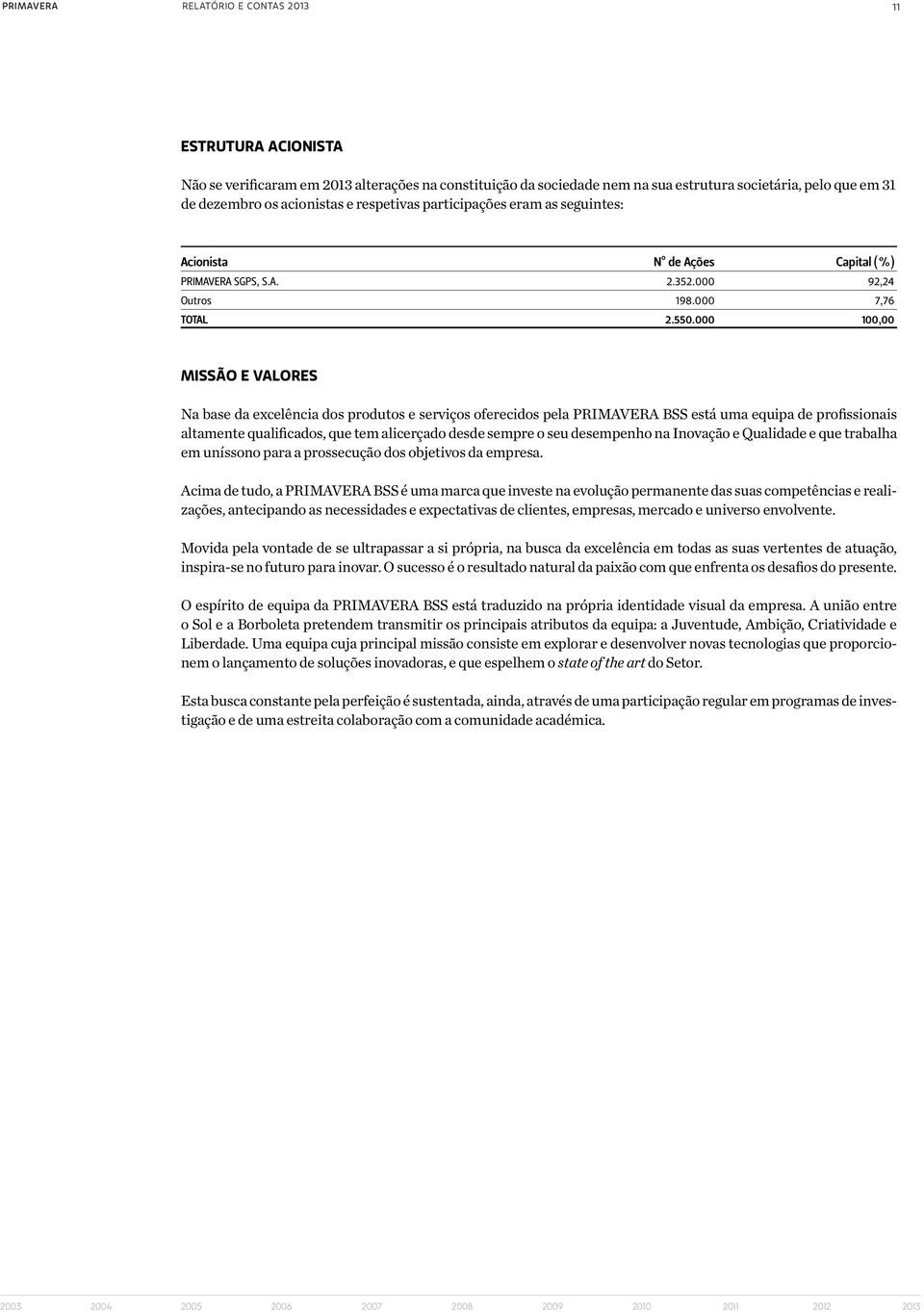 PRIMAVERA RELATÓRIO E CONTAS 2013 11

ESTRUTURA ACIONISTA

Não se verificaram em 2013 alterações na constituição da sociedade nem na sua estrutura societária, pelo que em 31 de dezembro os acionistas e respetivas participações eram as seguintes:

| Acionista | Nº de Ações | Capital (%) |
|---|---|---|
| PRIMAVERA SGPS, S.A. | 2.352.000 | 92,24 |
| Outros | 198.000 | 7,76 |
| TOTAL | 2.550.000 | 100,00 |

MISSÃO E VALORES

Na base da excelência dos produtos e serviços oferecidos pela PRIMAVERA BSS está uma equipa de profissionais altamente qualificados, que tem alicerçado desde sempre o seu desempenho na Inovação e Qualidade e que trabalha em uníssono para a prossecução dos objetivos da empresa.

Acima de tudo, a PRIMAVERA BSS é uma marca que investe na evolução permanente das suas competências e realizações, antecipando as necessidades e expectativas de clientes, empresas, mercado e universo envolvente.

Movida pela vontade de se ultrapassar a si própria, na busca da excelência em todas as suas vertentes de atuação, inspira-se no futuro para inovar. O sucesso é o resultado natural da paixão com que enfrenta os desafios do presente.

O espírito de equipa da PRIMAVERA BSS está traduzido na própria identidade visual da empresa. A união entre o Sol e a Borboleta pretendem transmitir os principais atributos da equipa: a Juventude, Ambição, Criatividade e Liberdade. Uma equipa cuja principal missão consiste em explorar e desenvolver novas tecnologias que proporcionem o lançamento de soluções inovadoras, e que espelhem o state of the art do Setor.

Esta busca constante pela perfeição é sustentada, ainda, através de uma participação regular em programas de investigação e de uma estreita colaboração com a comunidade académica.

2003 2004 2005 2006 2007 2008 2009 2010 2011 2012 2013